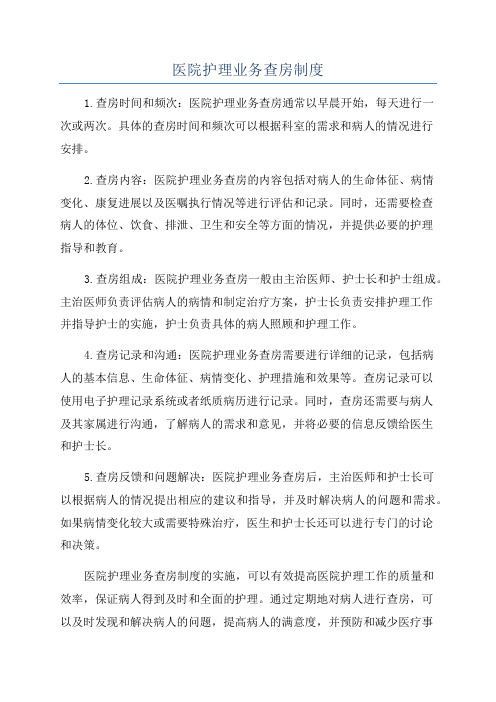 医院护理业务查房制度

1.查房时间和频次：医院护理业务查房通常以早晨开始，每天进行一次或两次。具体的查房时间和频次可以根据科室的需求和病人的情况进行安排。

2.查房内容：医院护理业务查房的内容包括对病人的生命体征、病情变化、康复进展以及医嘱执行情况等进行评估和记录。同时，还需要检查病人的体位、饮食、排泄、卫生和安全等方面的情况，并提供必要的护理指导和教育。

3.查房组成：医院护理业务查房一般由主治医师、护士长和护士组成。主治医师负责评估病人的病情和制定治疗方案，护士长负责安排护理工作并指导护士的实施，护士负责具体的病人照顾和护理工作。

4.查房记录和沟通：医院护理业务查房需要进行详细的记录，包括病人的基本信息、生命体征、病情变化、护理措施和效果等。查房记录可以使用电子护理记录系统或者纸质病历进行记录。同时，查房还需要与病人及其家属进行沟通，了解病人的需求和意见，并将必要的信息反馈给医生和护士长。

5.查房反馈和问题解决：医院护理业务查房后，主治医师和护士长可以根据病人的情况提出相应的建议和指导，并及时解决病人的问题和需求。如果病情变化较大或需要特殊治疗，医生和护士长还可以进行专门的讨论和决策。

医院护理业务查房制度的实施，可以有效提高医院护理工作的质量和效率，保证病人得到及时和全面的护理。通过定期地对病人进行查房，可以及时发现和解决病人的问题，提高病人的满意度，并预防和减少医疗事